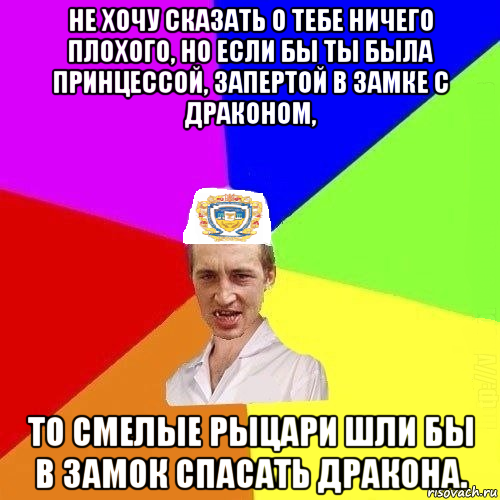 НЕ ХОЧУ СКАЗАТЬ О ТЕБЕ НИЧЕГО ПЛОХОГО, НО ЕСЛИ БЫ ТЫ БЫЛА ПРИНЦЕССОЙ, ЗАПЕРТОЙ В ЗАМКЕ С ДРАКОНОМ,

ТО СМЕЛЫЕ РЫЦАРИ ШЛИ БЫ В ЗАМОК СПАСАТЬ ДРАКОНА.

risovach.ru